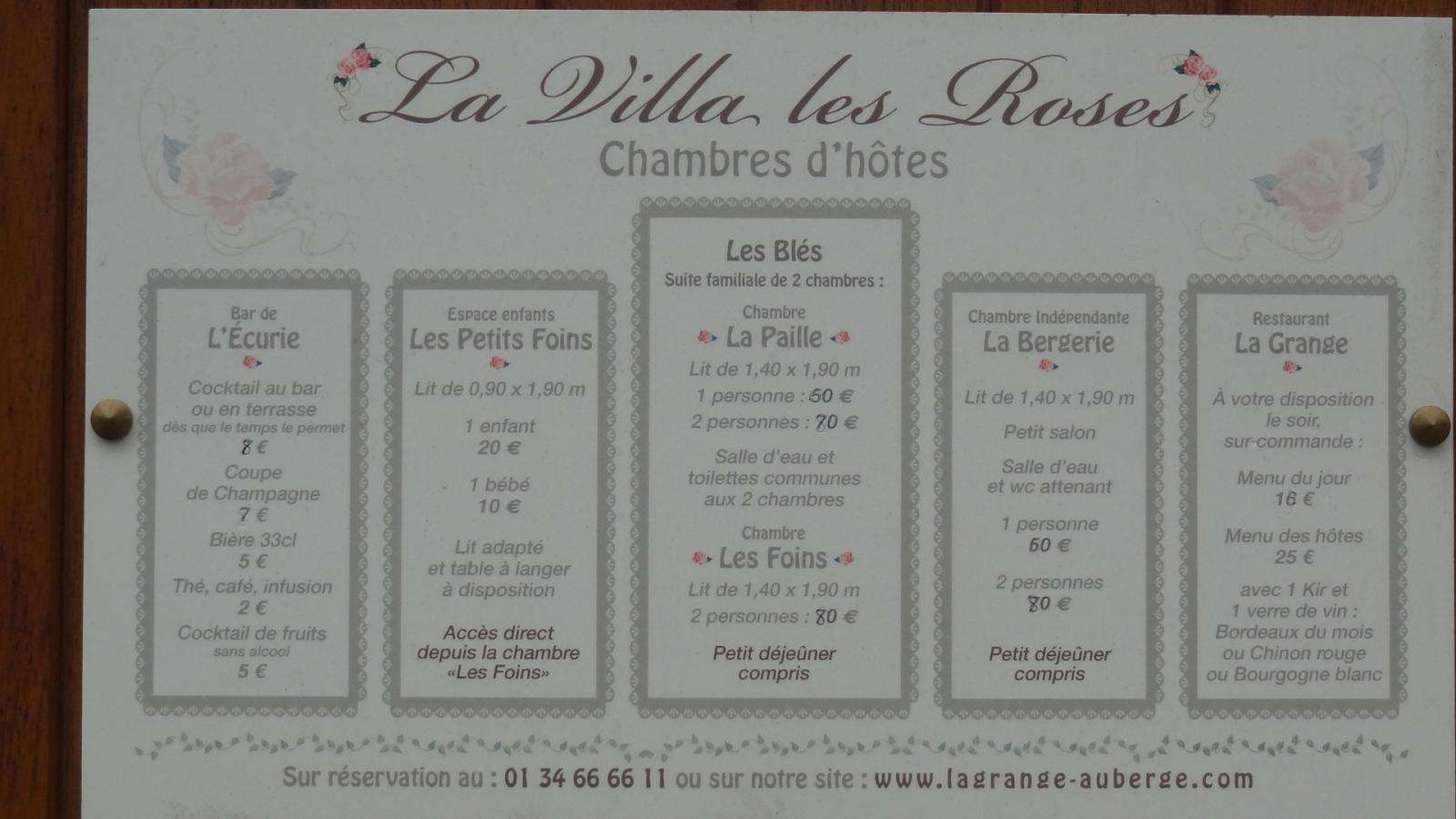 La Villa les Roses
Chambres d'hôtes

Bar de
L'Écurie

Cocktail au bar ou en terrasse
dès que le temps le permet
8 €

Coupe de Champagne
7 €

Bière 33cl
5 €

Thé, café, infusion
2 €

Cocktail de fruits
sans alcool
5 €

Espace enfants
Les Petits Foins

Lit de 0,90 x 1,90 m

1 enfant
20 €

1 bébé
10 €

Lit adapté et table à langer à disposition

Accès direct depuis la chambre «Les Foins»

Les Blés
Suite familiale de 2 chambres :

Chambre
La Paille

Lit de 1,40 x 1,90 m
1 personne : 50 €
2 personnes : 70 €

Salle d'eau et toilettes communes aux 2 chambres

Chambre
Les Foins

Lit de 1,40 x 1,90 m
2 personnes : 80 €

Petit déjeûner compris

Chambre Indépendante
La Bergerie

Lit de 1,40 x 1,90 m

Petit salon

Salle d'eau et wc attenant

1 personne
60 €

2 personnes
80 €

Petit déjeûner compris

Restaurant
La Grange

À votre disposition le soir, sur commande :

Menu du jour
16 €

Menu des hôtes
25 €

avec 1 Kir et 1 verre de vin : Bordeaux du mois ou Chinon rouge ou Bourgogne blanc

Sur réservation au : 01 34 66 66 11 ou sur notre site : www.lagrange-auberge.com